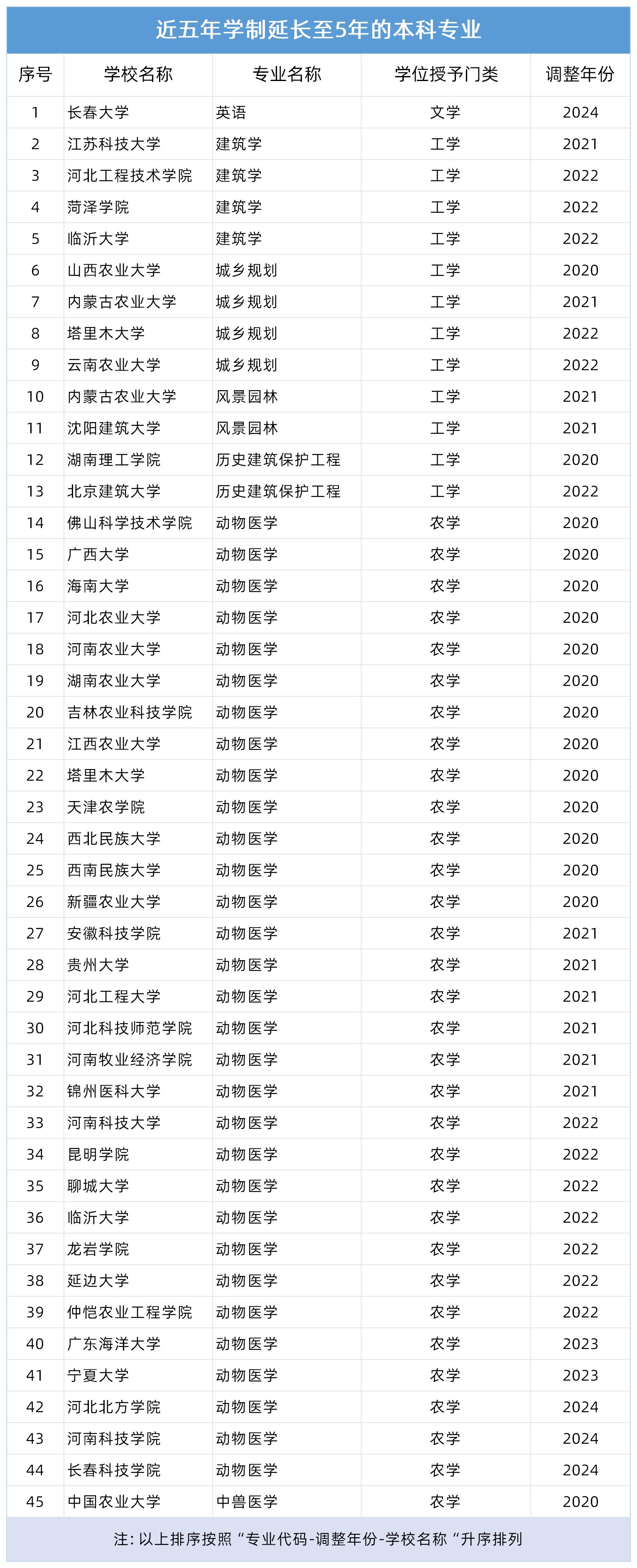 近五年学制延长至5年的本科专业

| 序号 | 学校名称 | 专业名称 | 学位授予门类 | 调整年份 |
|---|---|---|---|---|
| 1 | 长春大学 | 英语 | 文学 | 2024 |
| 2 | 江苏科技大学 | 建筑学 | 工学 | 2021 |
| 3 | 河北工程技术学院 | 建筑学 | 工学 | 2022 |
| 4 | 菏泽学院 | 建筑学 | 工学 | 2022 |
| 5 | 临沂大学 | 建筑学 | 工学 | 2022 |
| 6 | 山西农业大学 | 城乡规划 | 工学 | 2020 |
| 7 | 内蒙古农业大学 | 城乡规划 | 工学 | 2021 |
| 8 | 塔里木大学 | 城乡规划 | 工学 | 2022 |
| 9 | 云南农业大学 | 城乡规划 | 工学 | 2022 |
| 10 | 内蒙古农业大学 | 风景园林 | 工学 | 2021 |
| 11 | 沈阳建筑大学 | 风景园林 | 工学 | 2021 |
| 12 | 湖南理工学院 | 历史建筑保护工程 | 工学 | 2020 |
| 13 | 北京建筑大学 | 历史建筑保护工程 | 工学 | 2022 |
| 14 | 佛山科学技术学院 | 动物医学 | 农学 | 2020 |
| 15 | 广西大学 | 动物医学 | 农学 | 2020 |
| 16 | 海南大学 | 动物医学 | 农学 | 2020 |
| 17 | 河北农业大学 | 动物医学 | 农学 | 2020 |
| 18 | 河南农业大学 | 动物医学 | 农学 | 2020 |
| 19 | 湖南农业大学 | 动物医学 | 农学 | 2020 |
| 20 | 吉林农业科技学院 | 动物医学 | 农学 | 2020 |
| 21 | 江西农业大学 | 动物医学 | 农学 | 2020 |
| 22 | 塔里木大学 | 动物医学 | 农学 | 2020 |
| 23 | 天津农学院 | 动物医学 | 农学 | 2020 |
| 24 | 西北民族大学 | 动物医学 | 农学 | 2020 |
| 25 | 西南民族大学 | 动物医学 | 农学 | 2020 |
| 26 | 新疆农业大学 | 动物医学 | 农学 | 2020 |
| 27 | 安徽科技学院 | 动物医学 | 农学 | 2021 |
| 28 | 贵州大学 | 动物医学 | 农学 | 2021 |
| 29 | 河北工程大学 | 动物医学 | 农学 | 2021 |
| 30 | 河北科技师范学院 | 动物医学 | 农学 | 2021 |
| 31 | 河南牧业经济学院 | 动物医学 | 农学 | 2021 |
| 32 | 锦州医科大学 | 动物医学 | 农学 | 2021 |
| 33 | 河南科技大学 | 动物医学 | 农学 | 2022 |
| 34 | 昆明学院 | 动物医学 | 农学 | 2022 |
| 35 | 聊城大学 | 动物医学 | 农学 | 2022 |
| 36 | 临沂大学 | 动物医学 | 农学 | 2022 |
| 37 | 龙岩学院 | 动物医学 | 农学 | 2022 |
| 38 | 延边大学 | 动物医学 | 农学 | 2022 |
| 39 | 仲恺农业工程学院 | 动物医学 | 农学 | 2022 |
| 40 | 广东海洋大学 | 动物医学 | 农学 | 2023 |
| 41 | 宁夏大学 | 动物医学 | 农学 | 2023 |
| 42 | 河北北方学院 | 动物医学 | 农学 | 2024 |
| 43 | 河南科技学院 | 动物医学 | 农学 | 2024 |
| 44 | 长春科技学院 | 动物医学 | 农学 | 2024 |
| 45 | 中国农业大学 | 中兽医学 | 农学 | 2020 |

注：以上排序按照“专业代码-调整年份-学校名称“升序排列